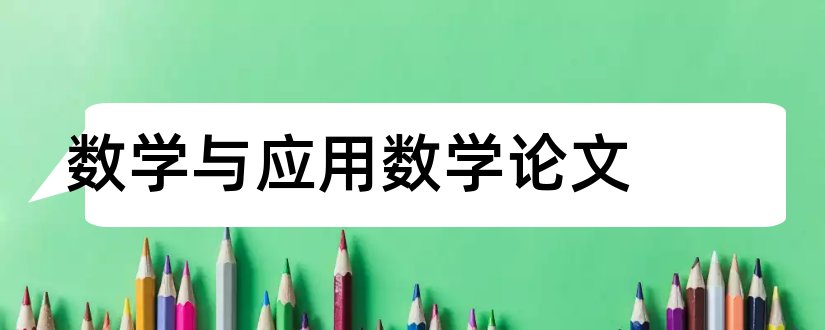 数学与应用数学论文